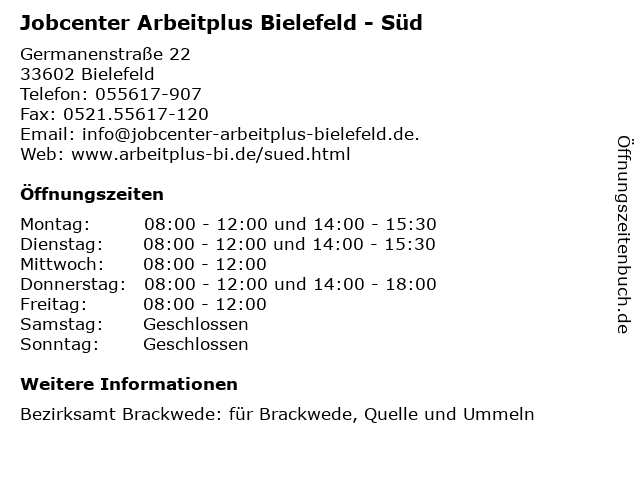 Jobcenter Arbeitplus Bielefeld - Süd

Germanenstraße 22
33602 Bielefeld
Telefon: 055617-907
Fax: 0521.55617-120
Email: info@jobcenter-arbeitplus-bielefeld.de.
Web: www.arbeitplus-bi.de/sued.html

Öffnungszeiten

Montag: 08:00 - 12:00 und 14:00 - 15:30
Dienstag: 08:00 - 12:00 und 14:00 - 15:30
Mittwoch: 08:00 - 12:00
Donnerstag: 08:00 - 12:00 und 14:00 - 18:00
Freitag: 08:00 - 12:00
Samstag: Geschlossen
Sonntag: Geschlossen

Weitere Informationen

Bezirksamt Brackwede: für Brackwede, Quelle und Ummeln

Öffnungszeitenbuch.de